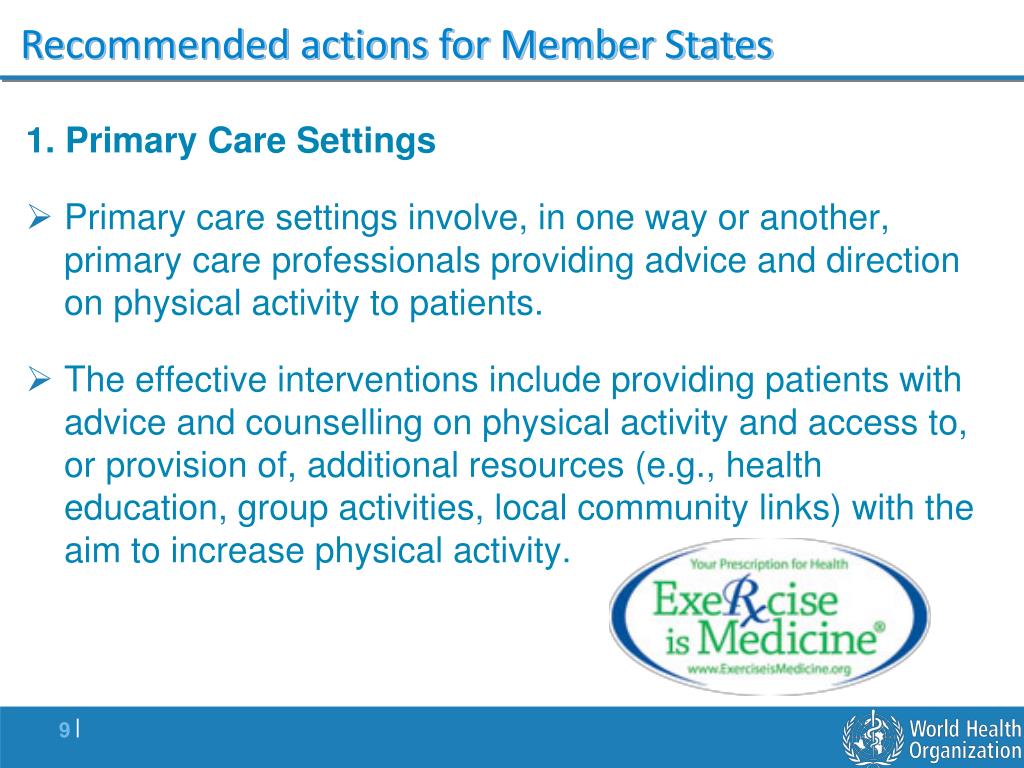 Recommended actions for Member States

1. Primary Care Settings

➢ Primary care settings involve, in one way or another, primary care professionals providing advice and direction on physical activity to patients.

➢ The effective interventions include providing patients with advice and counselling on physical activity and access to, or provision of, additional resources (e.g., health education, group activities, local community links) with the aim to increase physical activity.

Your Prescription for Health

ExeRcise is Medicine®

www.ExerciseisMedicine.org

9 |

World Health Organization